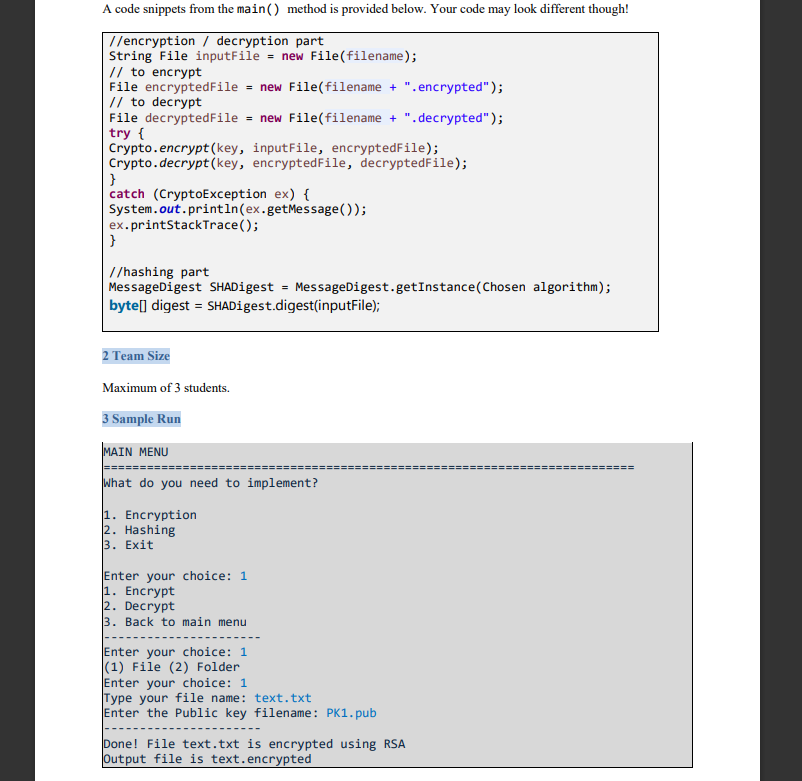 A code snippets from the main() method is provided below. Your code may look different though!

//encryption / decryption part
String File inputFile = new File(filename);
// to encrypt
File encryptedFile = new File(filename + ".encrypted");
// to decrypt
File decryptedFile = new File(filename + ".decrypted");
try {
Crypto.encrypt(key, inputFile, encryptedFile);
Crypto.decrypt(key, encryptedFile, decryptedFile);
}
catch (CryptoException ex) {
System.out.println(ex.getMessage());
ex.printStackTrace();
}

//hashing part
MessageDigest SHADigest = MessageDigest.getInstance(Chosen algorithm);
byte[] digest = SHADigest.digest(inputFile);

2 Team Size

Maximum of 3 students.

3 Sample Run

MAIN MENU
==========================================================================
What do you need to implement?

1. Encryption
2. Hashing
3. Exit

Enter your choice: 1
1. Encrypt
2. Decrypt
3. Back to main menu
---------------------
Enter your choice: 1
(1) File (2) Folder
Enter your choice: 1
Type your file name: text.txt
Enter the Public key filename: PK1.pub
---------------------
Done! File text.txt is encrypted using RSA
Output file is text.encrypted